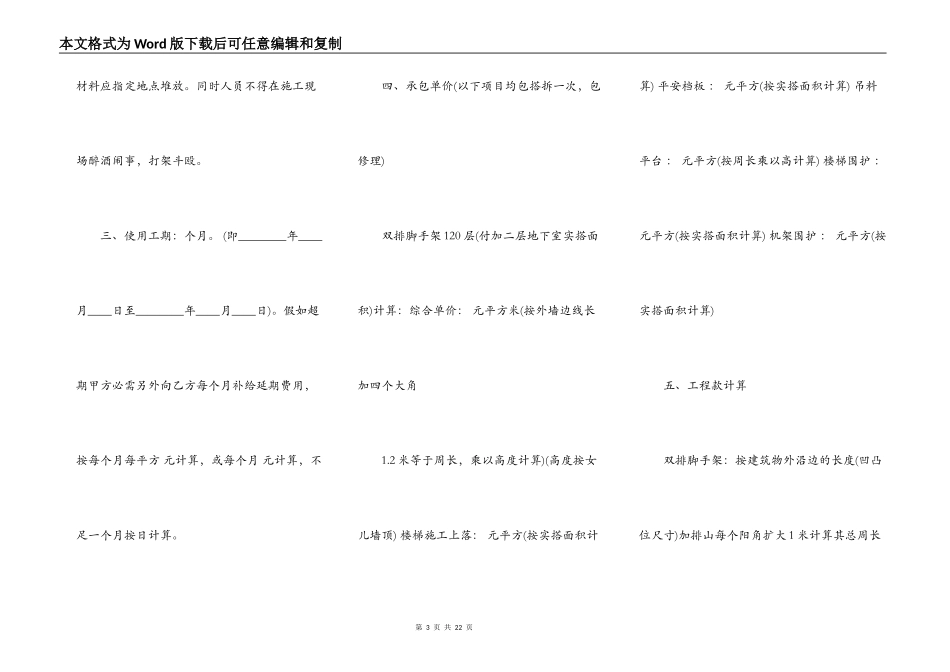 本文格式为Word版下载后可任意编辑和复制

材料应指定地点堆放。同时人员不得在施工现场醉酒闹事，打架斗殴。

三、使用工期：个月。(即________年____月____日至________年____月____日)。假如超期甲方必需另外向乙方每个月补给延期费用，按每个月每平方 元计算，或每个月 元计算，不足一个月按日计算。

四、承包单价(以下项目均包搭拆一次，包修理)

双排脚手架120层(付加二层地下室实搭面积)计算：综合单价： 元平方米(按外墙边线长加四个大角

1.2米等于周长，乘以高度计算)(高度按女儿墙顶) 楼梯施工上落： 元平方(按实搭面积计算) 平安档板： 元平方(按实搭面积计算) 吊料平台： 元平方(按周长乘以高计算) 楼梯围护： 元平方(按实搭面积计算) 机架围护： 元平方(按实搭面积计算)

五、工程款计算

双排脚手架：按建筑物外沿边的长度(凹凸位尺寸)加排山每个阳角扩大1米计算其总周长

第 3 页 共 22 页